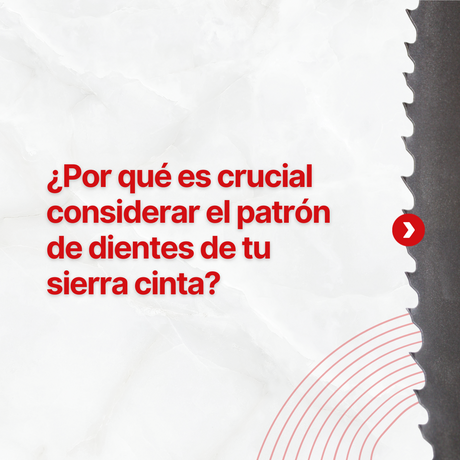 ¿Por qué es crucial considerar el patrón de dientes de tu sierra cinta?